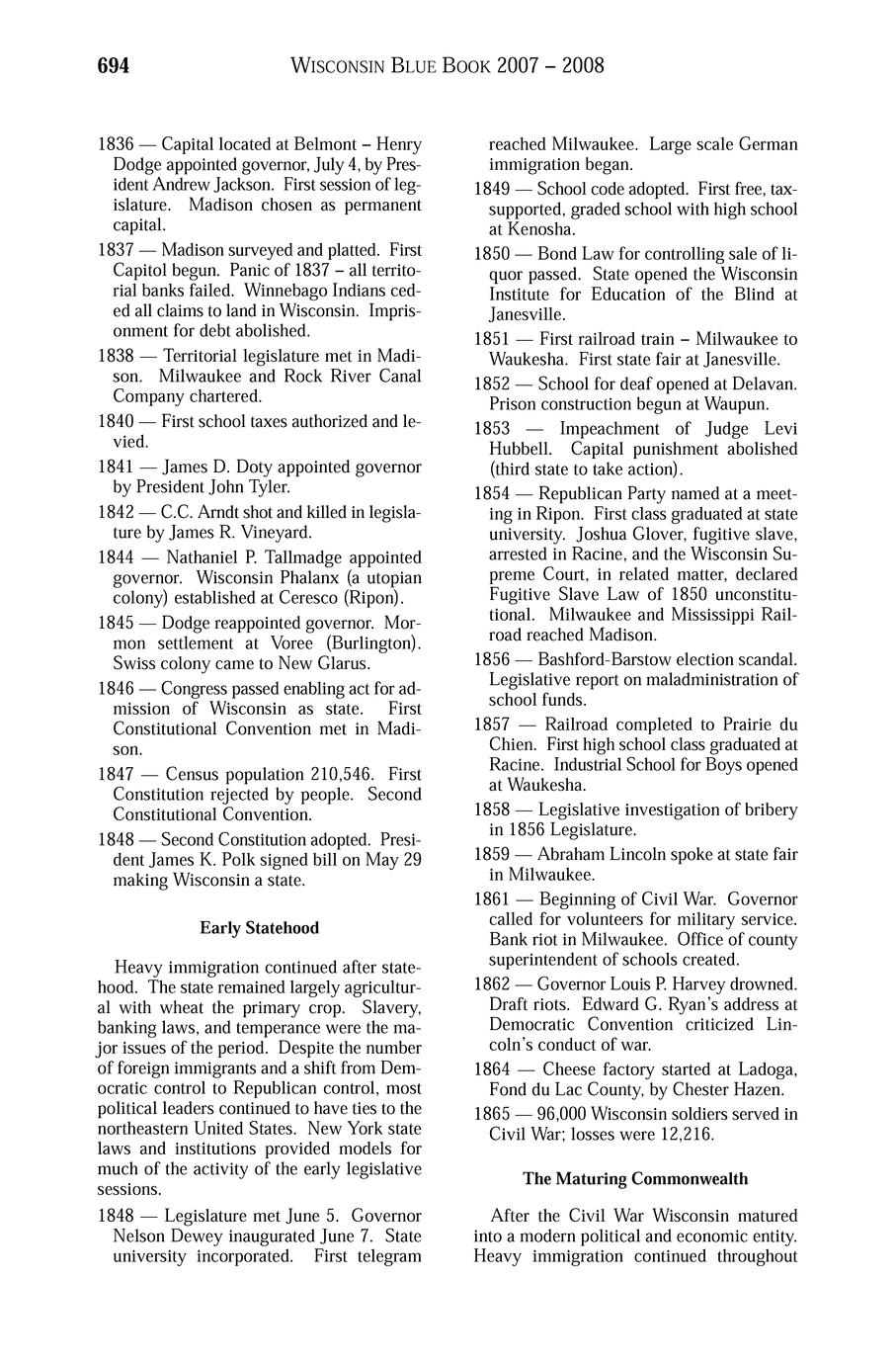 694 WISCONSIN BLUE BOOK 2007 – 2008

1836 — Capital located at Belmont – Henry Dodge appointed governor, July 4, by President Andrew Jackson. First session of legislature. Madison chosen as permanent capital.

1837 — Madison surveyed and platted. First Capitol begun. Panic of 1837 – all territorial banks failed. Winnebago Indians ceded all claims to land in Wisconsin. Imprisonment for debt abolished.

1838 — Territorial legislature met in Madison. Milwaukee and Rock River Canal Company chartered.

1840 — First school taxes authorized and levied.

1841 — James D. Doty appointed governor by President John Tyler.

1842 — C.C. Arndt shot and killed in legislature by James R. Vineyard.

1844 — Nathaniel P. Tallmadge appointed governor. Wisconsin Phalanx (a utopian colony) established at Ceresco (Ripon).

1845 — Dodge reappointed governor. Mormon settlement at Voree (Burlington). Swiss colony came to New Glarus.

1846 — Congress passed enabling act for admission of Wisconsin as state. First Constitutional Convention met in Madison.

1847 — Census population 210,546. First Constitution rejected by people. Second Constitutional Convention.

1848 — Second Constitution adopted. President James K. Polk signed bill on May 29 making Wisconsin a state.

Early Statehood

Heavy immigration continued after statehood. The state remained largely agricultural with wheat the primary crop. Slavery, banking laws, and temperance were the major issues of the period. Despite the number of foreign immigrants and a shift from Democratic control to Republican control, most political leaders continued to have ties to the northeastern United States. New York state laws and institutions provided models for much of the activity of the early legislative sessions.

1848 — Legislature met June 5. Governor Nelson Dewey inaugurated June 7. State university incorporated. First telegram reached Milwaukee. Large scale German immigration began.

1849 — School code adopted. First free, tax-supported, graded school with high school at Kenosha.

1850 — Bond Law for controlling sale of liquor passed. State opened the Wisconsin Institute for Education of the Blind at Janesville.

1851 — First railroad train – Milwaukee to Waukesha. First state fair at Janesville.

1852 — School for deaf opened at Delavan. Prison construction begun at Waupun.

1853 — Impeachment of Judge Levi Hubbell. Capital punishment abolished (third state to take action).

1854 — Republican Party named at a meeting in Ripon. First class graduated at state university. Joshua Glover, fugitive slave, arrested in Racine, and the Wisconsin Supreme Court, in related matter, declared Fugitive Slave Law of 1850 unconstitutional. Milwaukee and Mississippi Railroad reached Madison.

1856 — Bashford-Barstow election scandal. Legislative report on maladministration of school funds.

1857 — Railroad completed to Prairie du Chien. First high school class graduated at Racine. Industrial School for Boys opened at Waukesha.

1858 — Legislative investigation of bribery in 1856 Legislature.

1859 — Abraham Lincoln spoke at state fair in Milwaukee.

1861 — Beginning of Civil War. Governor called for volunteers for military service. Bank riot in Milwaukee. Office of county superintendent of schools created.

1862 — Governor Louis P. Harvey drowned. Draft riots. Edward G. Ryan's address at Democratic Convention criticized Lincoln's conduct of war.

1864 — Cheese factory started at Ladoga, Fond du Lac County, by Chester Hazen.

1865 — 96,000 Wisconsin soldiers served in Civil War; losses were 12,216.

The Maturing Commonwealth

After the Civil War Wisconsin matured into a modern political and economic entity. Heavy immigration continued throughout